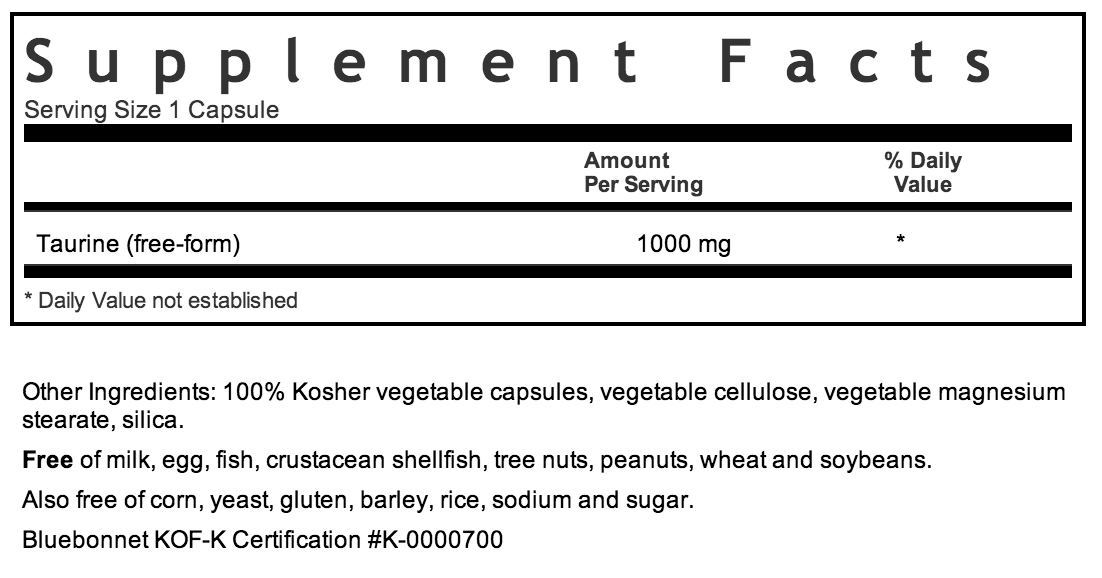 Supplement Facts
Serving Size 1 Capsule

| | Amount Per Serving | % Daily Value |
|---|---|---|
| Taurine (free-form) | 1000 mg | * |

* Daily Value not established

Other Ingredients: 100% Kosher vegetable capsules, vegetable cellulose, vegetable magnesium stearate, silica.

Free of milk, egg, fish, crustacean shellfish, tree nuts, peanuts, wheat and soybeans.

Also free of corn, yeast, gluten, barley, rice, sodium and sugar.

Bluebonnet KOF-K Certification #K-0000700